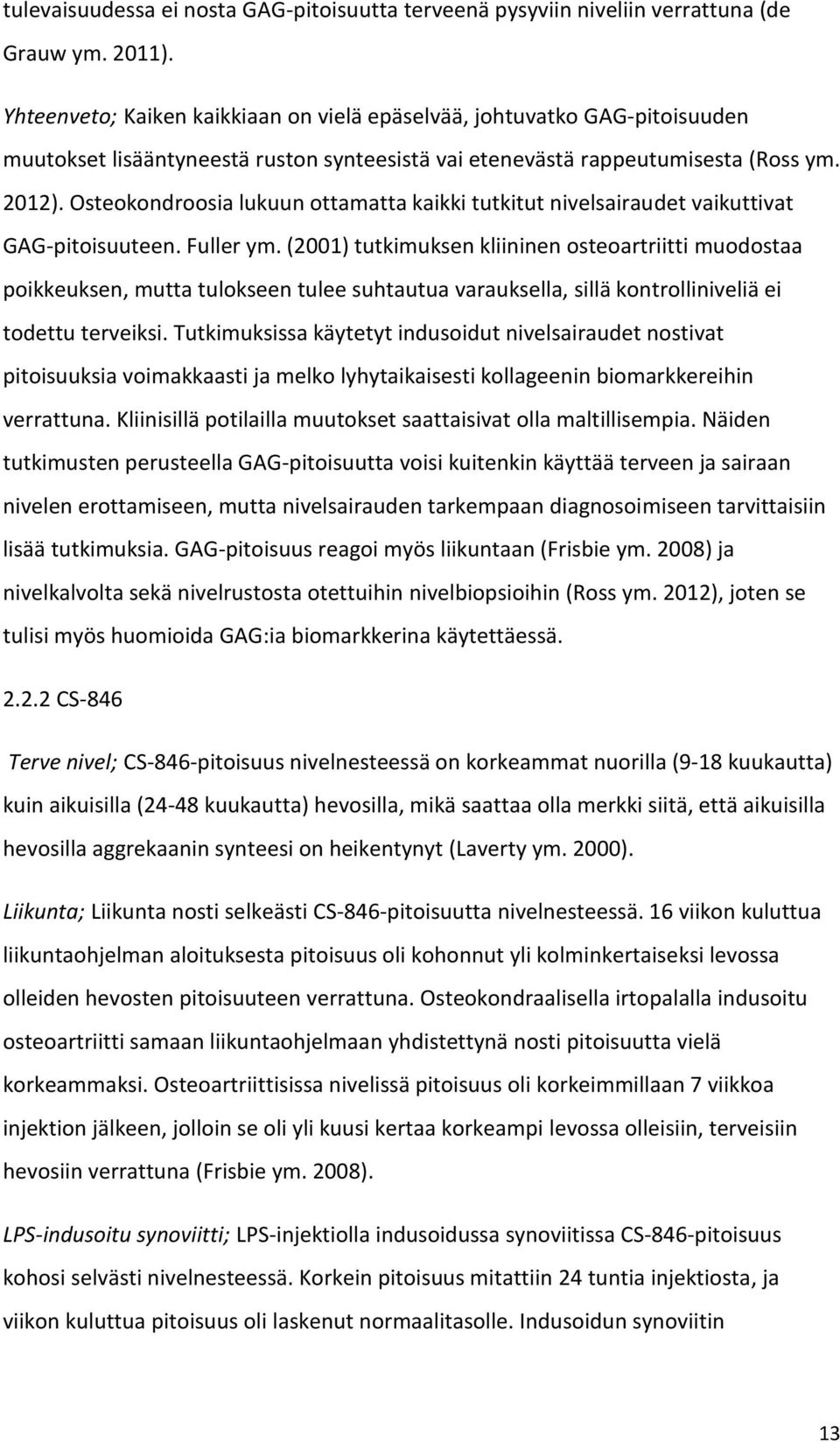 tulevaisuudessa ei nosta GAG-pitoisuutta terveenä pysyviin niveliin verrattuna (de Grauw ym. 2011).

Yhteenveto; Kaiken kaikkiaan on vielä epäselvää, johtuvatko GAG-pitoisuuden muutokset lisääntyneestä ruston synteesistä vai etenevästä rappeutumisesta (Ross ym. 2012). Osteokondroosia lukuun ottamatta kaikki tutkitut nivelsairaudet vaikuttivat GAG-pitoisuuteen. Fuller ym. (2001) tutkimuksen kliininen osteoartriitti muodostaa poikkeuksen, mutta tulokseen tulee suhtautua varauksella, sillä kontrolliniveliä ei todettu terveiksi. Tutkimuksissa käytetyt indusoidut nivelsairaudet nostivat pitoisuuksia voimakkaasti ja melko lyhytaikaisesti kollageenin biomarkkereihin verrattuna. Kliinisillä potilailla muutokset saattaisivat olla maltillisempia. Näiden tutkimusten perusteella GAG-pitoisuutta voisi kuitenkin käyttää terveen ja sairaan nivelen erottamiseen, mutta nivelsairauden tarkempaan diagnosoimiseen tarvittaisiin lisää tutkimuksia. GAG-pitoisuus reagoi myös liikuntaan (Frisbie ym. 2008) ja nivelkalvolta sekä nivelrustosta otettuihin nivelbiopsioihin (Ross ym. 2012), joten se tulisi myös huomioida GAG:ia biomarkkerina käytettäessä.

2.2.2 CS-846

Terve nivel; CS-846-pitoisuus nivelnesteessä on korkeammat nuorilla (9-18 kuukautta) kuin aikuisilla (24-48 kuukautta) hevosilla, mikä saattaa olla merkki siitä, että aikuisilla hevosilla aggrekaanin synteesi on heikentynyt (Laverty ym. 2000).

Liikunta; Liikunta nosti selkeästi CS-846-pitoisuutta nivelnesteessä. 16 viikon kuluttua liikuntaohjelman aloituksesta pitoisuus oli kohonnut yli kolminkertaiseksi levossa olleiden hevosten pitoisuuteen verrattuna. Osteokondraalisella irtopalalla indusoitu osteoartriitti samaan liikuntaohjelmaan yhdistettynä nosti pitoisuutta vielä korkeammaksi. Osteoartriittisissa nivelissä pitoisuus oli korkeimmillaan 7 viikkoa injektion jälkeen, jolloin se oli yli kuusi kertaa korkeampi levossa olleisiin, terveisiin hevosiin verrattuna (Frisbie ym. 2008).

LPS-indusoitu synoviitti; LPS-injektiolla indusoidussa synoviitissa CS-846-pitoisuus kohosi selvästi nivelnesteessä. Korkein pitoisuus mitattiin 24 tuntia injektiosta, ja viikon kuluttua pitoisuus oli laskenut normaalitasolle. Indusoidun synoviitin

13